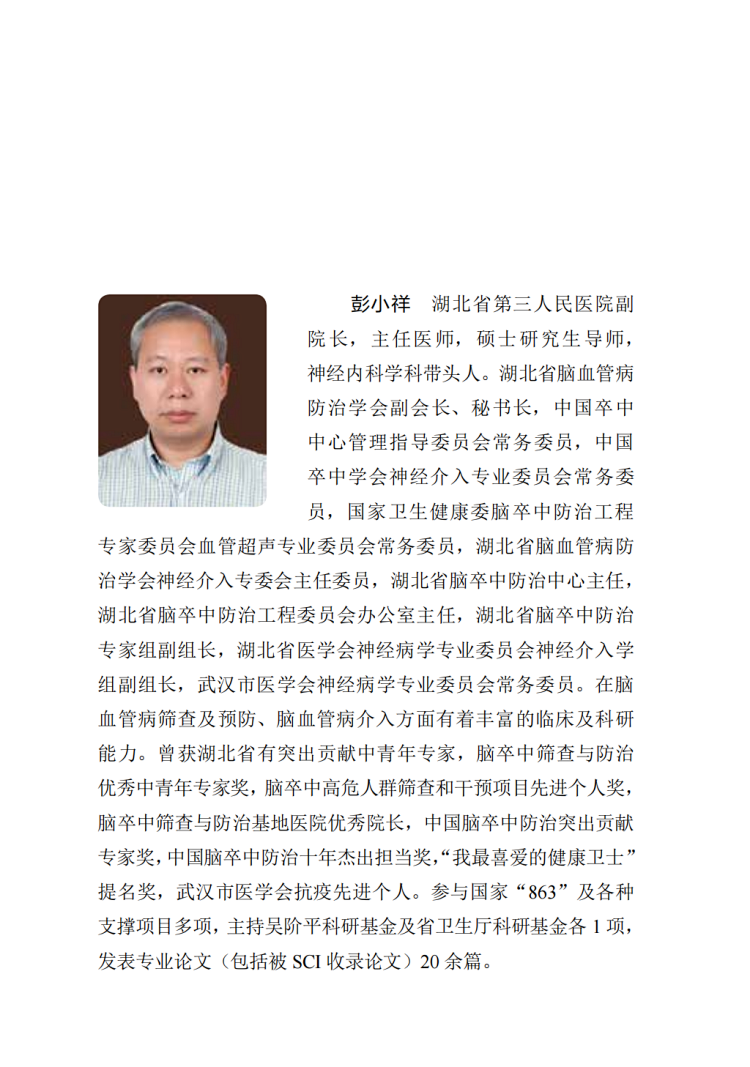 彭小祥　湖北省第三人民医院副院长，主任医师，硕士研究生导师，神经内科学科带头人。湖北省脑血管病防治学会副会长、秘书长，中国卒中中心管理指导委员会常务委员，中国卒中学会神经介入专业委员会常务委员，国家卫生健康委脑卒中防治工程专家委员会血管超声专业委员会常务委员，湖北省脑血管病防治学会神经介入专委会主任委员，湖北省脑卒中防治中心主任，湖北省脑卒中防治工程委员会办公室主任，湖北省脑卒中防治专家组副组长，湖北省医学会神经病学专业委员会神经介入学组副组长，武汉市医学会神经病学专业委员会常务委员。在脑血管病筛查及预防、脑血管病介入方面有着丰富的临床及科研能力。曾获湖北省有突出贡献中青年专家，脑卒中筛查与防治优秀中青年专家奖，脑卒中高危人群筛查和干预项目先进个人奖，脑卒中筛查与防治基地医院优秀院长，中国脑卒中防治突出贡献专家奖，中国脑卒中防治十年杰出担当奖，“我最喜爱的健康卫士”提名奖，武汉市医学会抗疫先进个人。参与国家“863”及各种支撑项目多项，主持吴阶平科研基金及省卫生厅科研基金各 1 项，发表专业论文（包括被 SCI 收录论文）20 余篇。